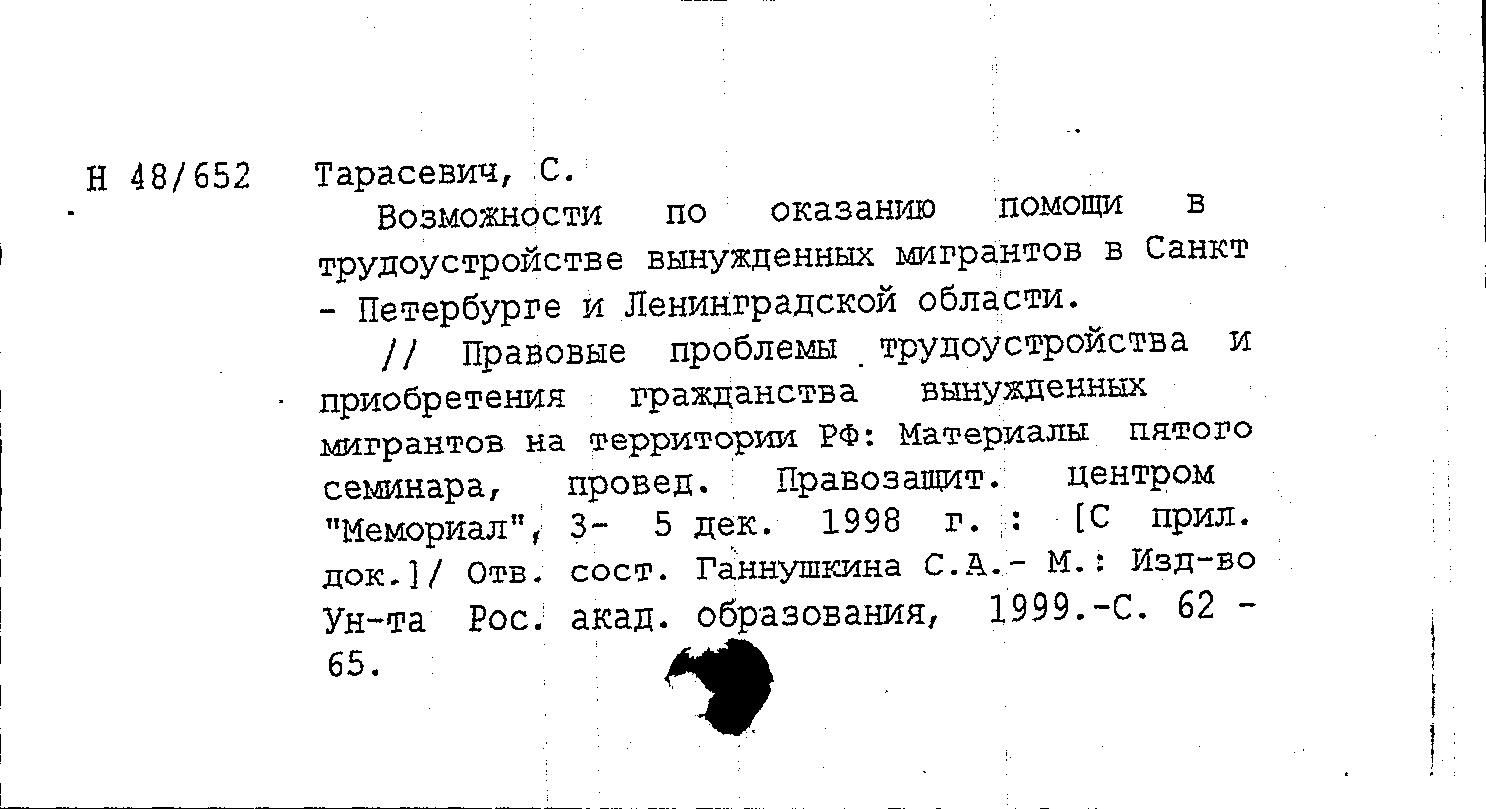 Н 48/652 Тарасевич, С.

Возможности по оказанию помощи в трудоустройстве вынужденных мигрантов в Санкт - Петербурге и Ленинградской области.

// Правовые проблемы трудоустройства и приобретения гражданства вынужденных мигрантов на территории РФ: Материалы пятого семинара, провед. Правозащит. центром "Мемориал", 3- 5 дек. 1998 г. : [С прил. док.]/ Отв. сост. Ганнушкина С.А.- М.: Изд-во Ун-та Рос. акад. образования, 1999.-С. 62 - 65.